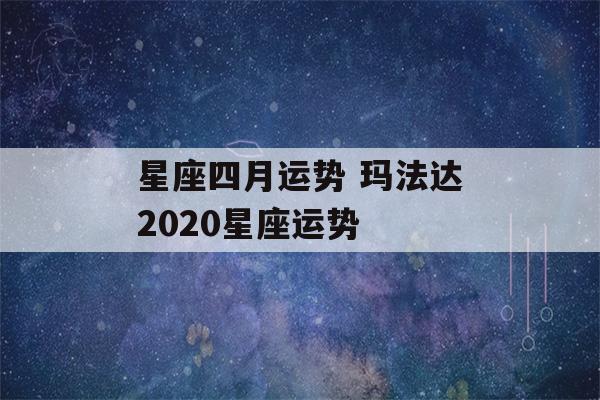 星座四月运势 玛法达2020星座运势